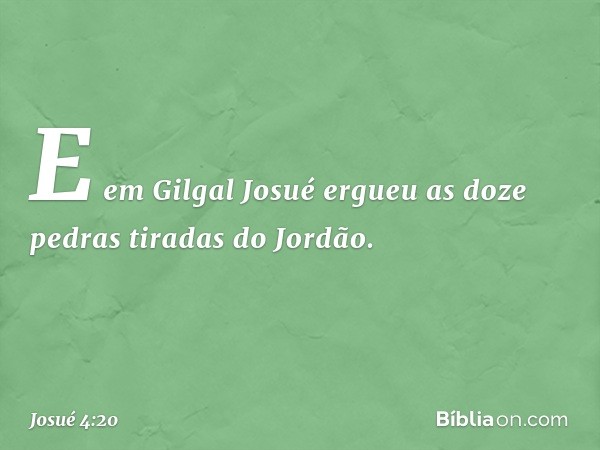 E em Gilgal Josué ergueu as doze pedras tiradas do Jordão.

Josué 4:20

Bíbliaon.com